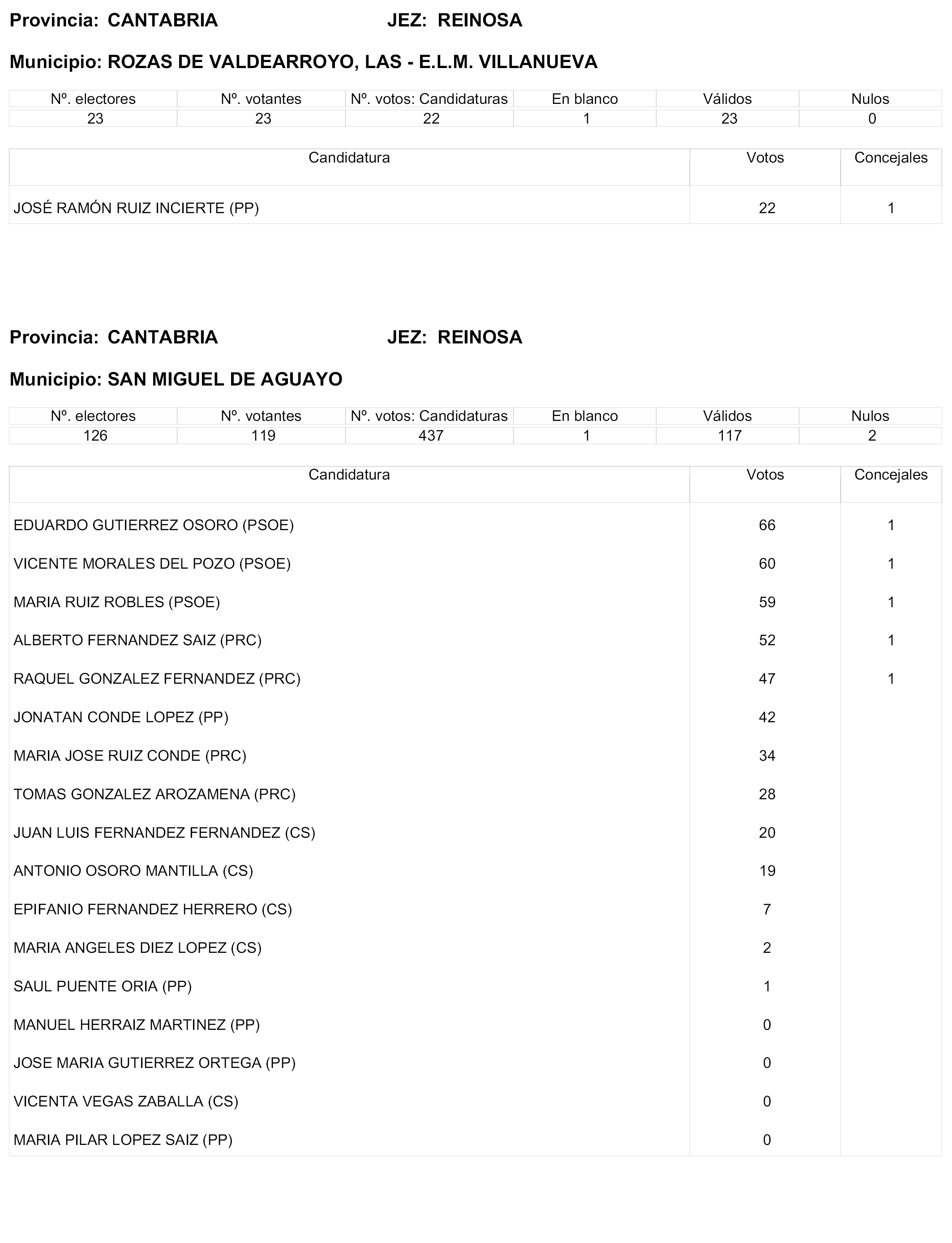 Provincia: CANTABRIA JEZ: REINOSA

Municipio: ROZAS DE VALDEARROYO, LAS - E.L.M. VILLANUEVA

| Nº. electores | Nº. votantes | Nº. votos: Candidaturas | En blanco | Válidos | Nulos |
|---|---|---|---|---|---|
| 23 | 23 | 22 | 1 | 23 | 0 |

| Candidatura | Votos | Concejales |
|---|---|---|
| JOSÉ RAMÓN RUIZ INCIERTE (PP) | 22 | 1 |

Provincia: CANTABRIA JEZ: REINOSA

Municipio: SAN MIGUEL DE AGUAYO

| Nº. electores | Nº. votantes | Nº. votos: Candidaturas | En blanco | Válidos | Nulos |
|---|---|---|---|---|---|
| 126 | 119 | 437 | 1 | 117 | 2 |

| Candidatura | Votos | Concejales |
|---|---|---|
| EDUARDO GUTIERREZ OSORO (PSOE) | 66 | 1 |
| VICENTE MORALES DEL POZO (PSOE) | 60 | 1 |
| MARIA RUIZ ROBLES (PSOE) | 59 | 1 |
| ALBERTO FERNANDEZ SAIZ (PRC) | 52 | 1 |
| RAQUEL GONZALEZ FERNANDEZ (PRC) | 47 | 1 |
| JONATAN CONDE LOPEZ (PP) | 42 | |
| MARIA JOSE RUIZ CONDE (PRC) | 34 | |
| TOMAS GONZALEZ AROZAMENA (PRC) | 28 | |
| JUAN LUIS FERNANDEZ FERNANDEZ (CS) | 20 | |
| ANTONIO OSORO MANTILLA (CS) | 19 | |
| EPIFANIO FERNANDEZ HERRERO (CS) | 7 | |
| MARIA ANGELES DIEZ LOPEZ (CS) | 2 | |
| SAUL PUENTE ORIA (PP) | 1 | |
| MANUEL HERRAIZ MARTINEZ (PP) | 0 | |
| JOSE MARIA GUTIERREZ ORTEGA (PP) | 0 | |
| VICENTA VEGAS ZABALLA (CS) | 0 | |
| MARIA PILAR LOPEZ SAIZ (PP) | 0 | |